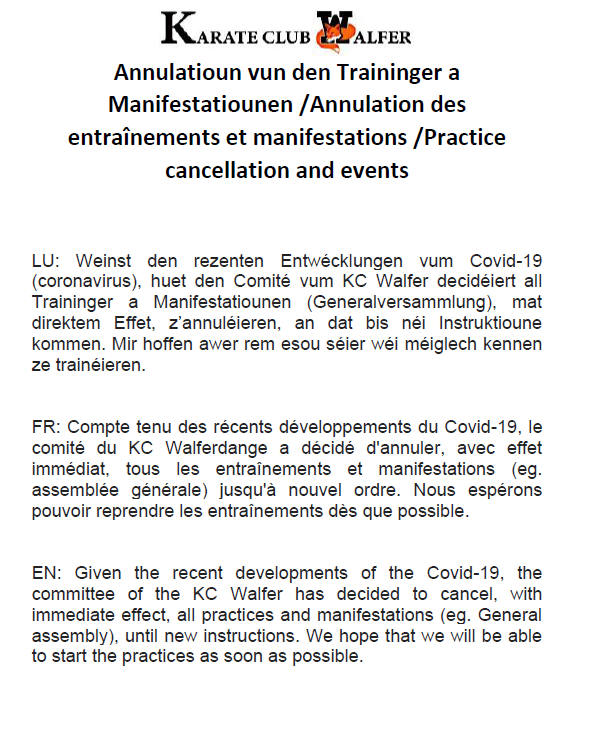 KARATE CLUB WALFER

Annulatioun vun den Traininger a Manifestatiounen /Annulation des entraînements et manifestations /Practice cancellation and events

LU: Weinst den rezenten Entwécklungen vum Covid-19 (coronavirus), huet den Comité vum KC Walfer decidéiert all Traininger a Manifestatiounen (Generalversammlung), mat direktem Effet, z'annuléieren, an dat bis néi Instruktioune kommen. Mir hoffen awer rem esou séier wéi méiglech kennen ze trainéieren.

FR: Compte tenu des récents développements du Covid-19, le comité du KC Walferdange a décidé d'annuler, avec effet immédiat, tous les entraînements et manifestations (eg. assemblée générale) jusqu'à nouvel ordre. Nous espérons pouvoir reprendre les entraînements dès que possible.

EN: Given the recent developments of the Covid-19, the committee of the KC Walfer has decided to cancel, with immediate effect, all practices and manifestations (eg. General assembly), until new instructions. We hope that we will be able to start the practices as soon as possible.